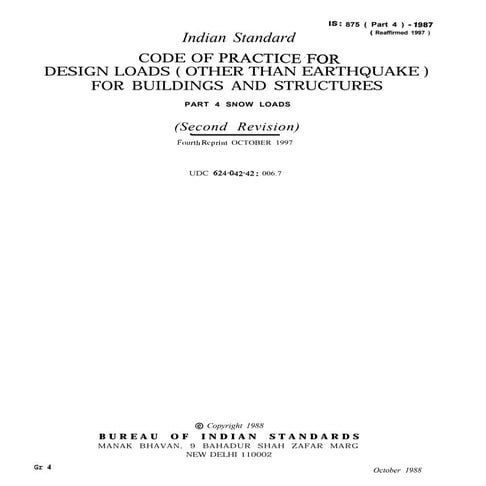 IS : 875 ( Part 4 ) - 1987
( Reaffirmed 1997 )

Indian Standard

CODE OF PRACTICE FOR DESIGN LOADS ( OTHER THAN EARTHQUAKE ) FOR BUILDINGS AND STRUCTURES

PART 4 SNOW LOADS

(Second Revision)

Fourth Reprint OCTOBER 1997

UDC 624·042·42 : 006.7

© Copyright 1988

BUREAU OF INDIAN STANDARDS
MANAK BHAVAN, 9 BAHADUR SHAH ZAFAR MARG
NEW DELHI 110002

Gr 4

October 1988